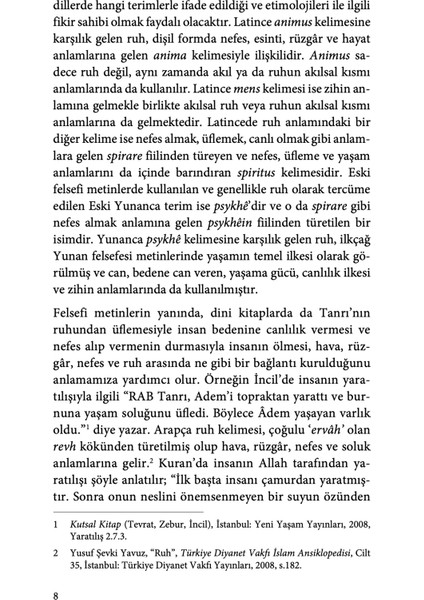 dillerde hangi terimlerle ifade edildiği ve etimolojileri ile ilgili fikir sahibi olmak faydalı olacaktır. Latince animus kelimesine karşılık gelen ruh, dişil formda nefes, esinti, rüzgâr ve hayat anlamlarına gelen anima kelimesiyle ilişkilidir. Animus sadece ruh değil, aynı zamanda akıl ya da ruhun akılsal kısmı anlamlarında da kullanılır. Latince mens kelimesi ise zihin anlamına gelmekle birlikte akılsal ruh veya ruhun akılsal kısmı anlamlarına da gelmektedir. Latincede ruh anlamındaki bir diğer kelime ise nefes almak, üflemek, canlı olmak gibi anlamlara gelen spirare fiilinden türeyen ve nefes, üfleme ve yaşam anlamlarını da içinde barındıran spiritus kelimesidir. Eski felsefi metinlerde kullanılan ve genellikle ruh olarak tercüme edilen Eski Yunanca terim ise psykhê'dir ve o da spirare gibi nefes almak anlamına gelen psykhêin fiilinden türetilen bir isimdir. Yunanca psykhê kelimesine karşılık gelen ruh, ilkçağ Yunan felsefesi metinlerinde yaşamın temel ilkesi olarak görülmüş ve can, bedene can veren, yaşama gücü, canlılık ilkesi ve zihin anlamlarında da kullanılmıştır.

Felsefi metinlerin yanında, dini kitaplarda da Tanrı'nın ruhundan üflemesiyle insan bedenine canlılık vermesi ve nefes alıp vermenin durmasıyla insanın ölmesi, hava, rüzgâr, nefes ve ruh arasında ne gibi bir bağlantı kurulduğunu anlamamıza yardımcı olur. Örneğin İncil'de insanın yaratılışıyla ilgili "RAB Tanrı, Adem'i topraktan yarattı ve burnuna yaşam soluğunu üfledi. Böylece Âdem yaşayan varlık oldu."¹ diye yazar. Arapça ruh kelimesi, çoğulu 'ervâh' olan revh kökünden türetilmiş olup hava, rüzgâr, nefes ve soluk anlamlarına gelir.² Kuran'da insanın Allah tarafından yaratılışı şöyle anlatılır; "İlk başta insanı çamurdan yaratmıştır. Sonra onun neslini önemsenmeyen bir suyun özünden

1 Kutsal Kitap (Tevrat, Zebur, İncil), İstanbul: Yeni Yaşam Yayınları, 2008, Yaratılış 2.7.3.

2 Yusuf Şevki Yavuz, "Ruh", Türkiye Diyanet Vakfı İslam Ansiklopedisi, Cilt 35, İstanbul: Türkiye Diyanet Vakfı Yayınları, 2008, s.182.

8